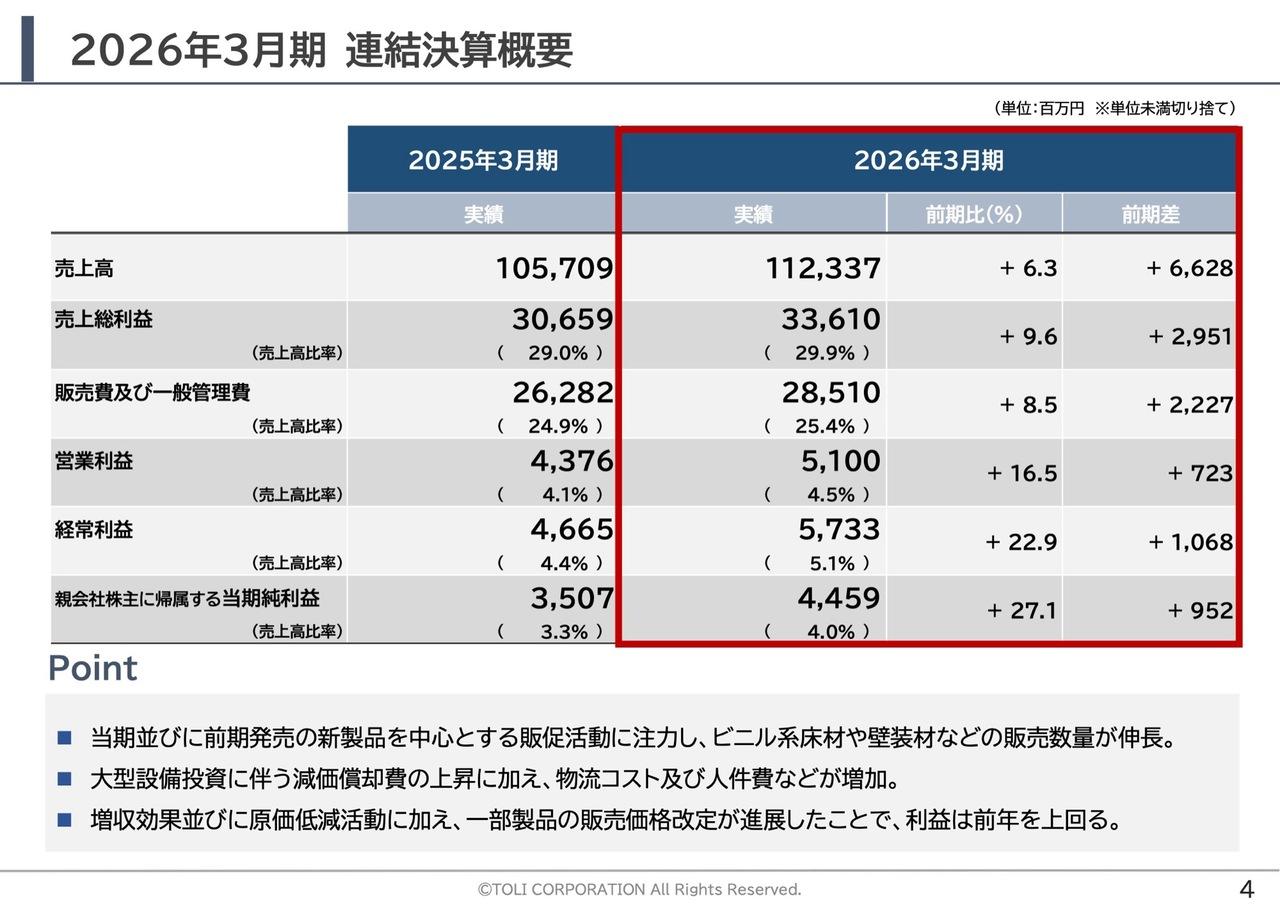 2026年3月期 連結決算概要

（単位：百万円 ※単位未満切り捨て）

| | 2025年3月期 | 2026年3月期 | | |
|---|---|---|---|---|
| | 実績 | 実績 | 前期比（%） | 前期差 |
| 売上高 | 105,709 | 112,337 | + 6.3 | + 6,628 |
| 売上総利益 (売上高比率) | 30,659 ( 29.0% ) | 33,610 ( 29.9% ) | + 9.6 | + 2,951 |
| 販売費及び一般管理費 (売上高比率) | 26,282 ( 24.9% ) | 28,510 ( 25.4% ) | + 8.5 | + 2,227 |
| 営業利益 (売上高比率) | 4,376 ( 4.1% ) | 5,100 ( 4.5% ) | + 16.5 | + 723 |
| 経常利益 (売上高比率) | 4,665 ( 4.4% ) | 5,733 ( 5.1% ) | + 22.9 | + 1,068 |
| 親会社株主に帰属する当期純利益 (売上高比率) | 3,507 ( 3.3% ) | 4,459 ( 4.0% ) | + 27.1 | + 952 |

Point

■ 当期並びに前期発売の新製品を中心とする販促活動に注力し、ビニル系床材や壁装材などの販売数量が伸長。
■ 大型設備投資に伴う減価償却費の上昇に加え、物流コスト及び人件費などが増加。
■ 増収効果並びに原価低減活動に加え、一部製品の販売価格改定が進展したことで、利益は前年を上回る。

©TOLI CORPORATION All Rights Reserved.
4